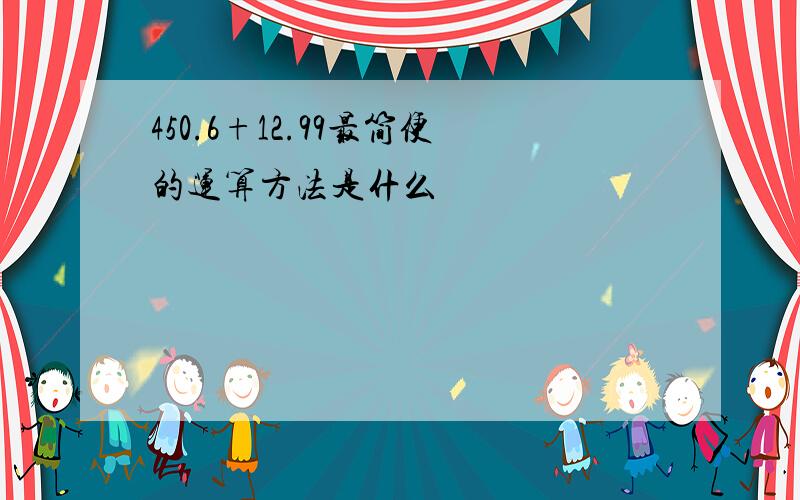 $450.6+12.99$最简便的运算方法是什么